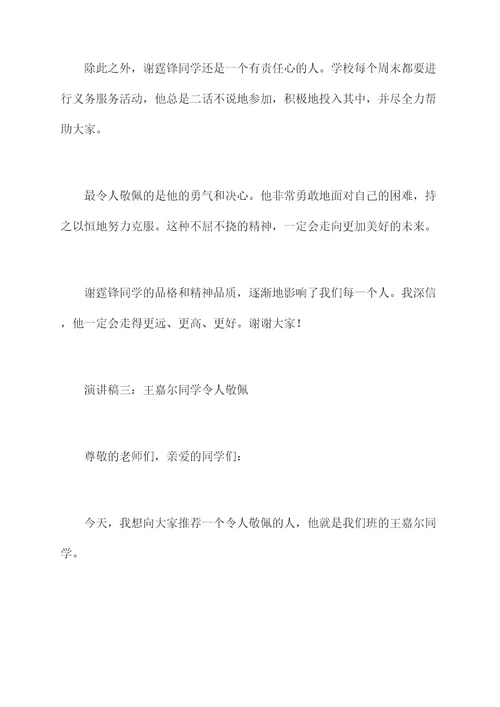 除此之外，谢霆锋同学还是一个有责任心的人。学校每个周末都要进行义务服务活动，他总是二话不说地参加，积极地投入其中，并尽全力帮助大家。

最令人敬佩的是他的勇气和决心。他非常勇敢地面对自己的困难，持之以恒地努力克服。这种不屈不挠的精神，一定会走向更加美好的未来。

谢霆锋同学的品格和精神品质，逐渐地影响了我们每一个人。我深信，他一定会走得更远、更高、更好。谢谢大家！

演讲稿三：王嘉尔同学令人敬佩

尊敬的老师们，亲爱的同学们：

今天，我想向大家推荐一个令人敬佩的人，他就是我们班的王嘉尔同学。